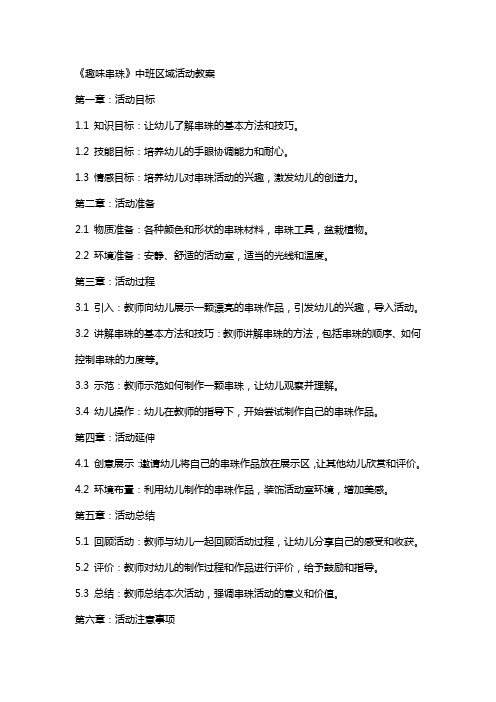 《趣味串珠》中班区域活动教案

第一章：活动目标

1.1 知识目标：让幼儿了解串珠的基本方法和技巧。

1.2 技能目标：培养幼儿的手眼协调能力和耐心。

1.3 情感目标：培养幼儿对串珠活动的兴趣，激发幼儿的创造力。

第二章：活动准备

2.1 物质准备：各种颜色和形状的串珠材料，串珠工具，盆栽植物。

2.2 环境准备：安静、舒适的活动室，适当的光线和温度。

第三章：活动过程

3.1 引入：教师向幼儿展示一颗漂亮的串珠作品，引发幼儿的兴趣，导入活动。

3.2 讲解串珠的基本方法和技巧：教师讲解串珠的方法，包括串珠的顺序、如何控制串珠的力度等。

3.3 示范：教师示范如何制作一颗串珠，让幼儿观察并理解。

3.4 幼儿操作：幼儿在教师的指导下，开始尝试制作自己的串珠作品。

第四章：活动延伸

4.1 创意展示：邀请幼儿将自己的串珠作品放在展示区，让其他幼儿欣赏和评价。

4.2 环境布置：利用幼儿制作的串珠作品，装饰活动室环境，增加美感。

第五章：活动总结

5.1 回顾活动：教师与幼儿一起回顾活动过程，让幼儿分享自己的感受和收获。

5.2 评价：教师对幼儿的制作过程和作品进行评价，给予鼓励和指导。

5.3 总结：教师总结本次活动，强调串珠活动的意义和价值。

第六章：活动注意事项